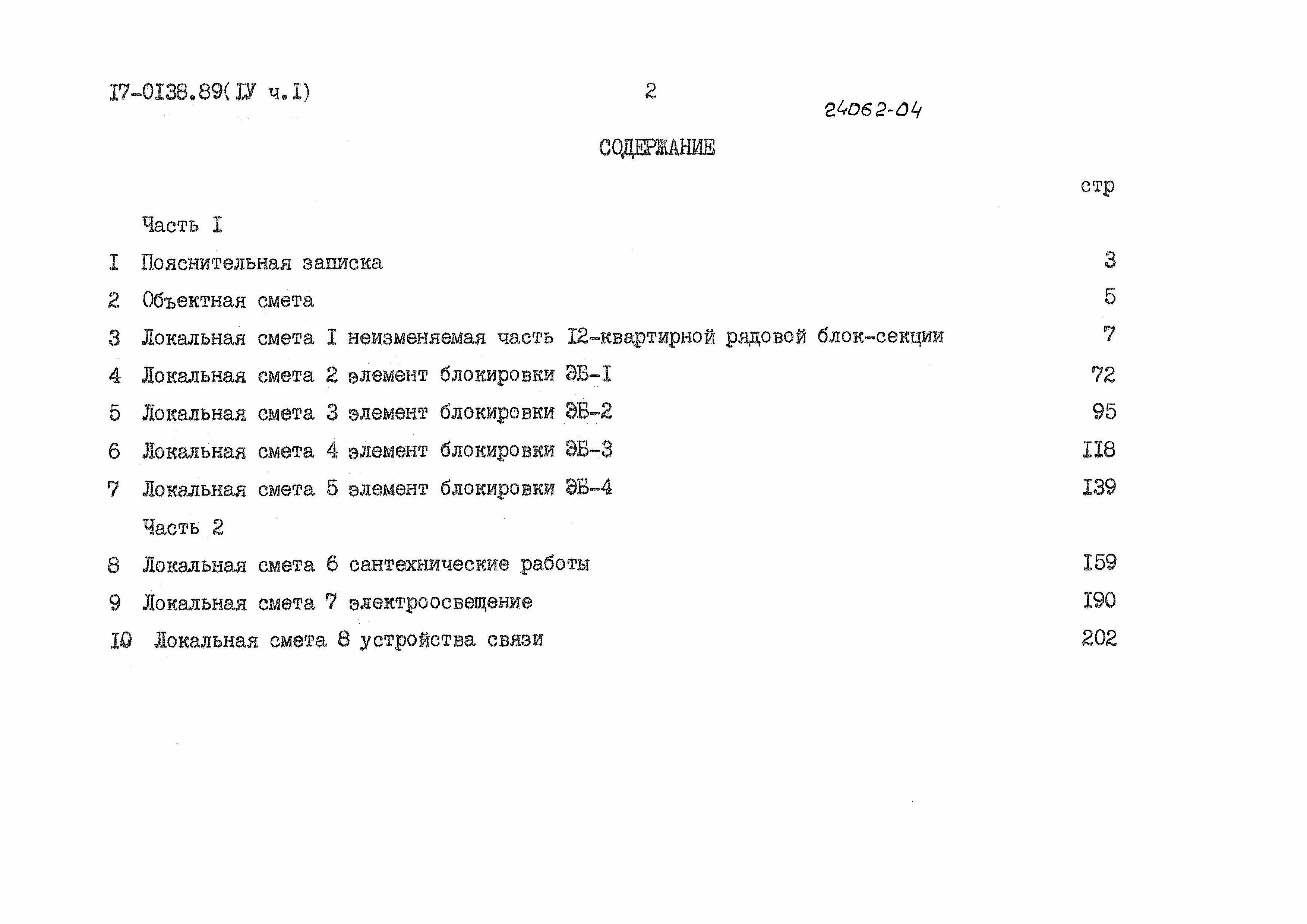 I7-0I38.89(IУ ч.I) 2

24062-04

СОДЕРЖАНИЕ

стр

Часть I

I Пояснительная записка 3

2 Объектная смета 5

3 Локальная смета I неизменяемая часть I2-квартирной рядовой блок-секции 7

4 Локальная смета 2 элемент блокировки ЭБ-I 72

5 Локальная смета 3 элемент блокировки ЭБ-2 95

6 Локальная смета 4 элемент блокировки ЭБ-3 II8

7 Локальная смета 5 элемент блокировки ЭБ-4 I39

Часть 2

8 Локальная смета 6 сантехнические работы I59

9 Локальная смета 7 электроосвещение I90

I0 Локальная смета 8 устройства связи 202